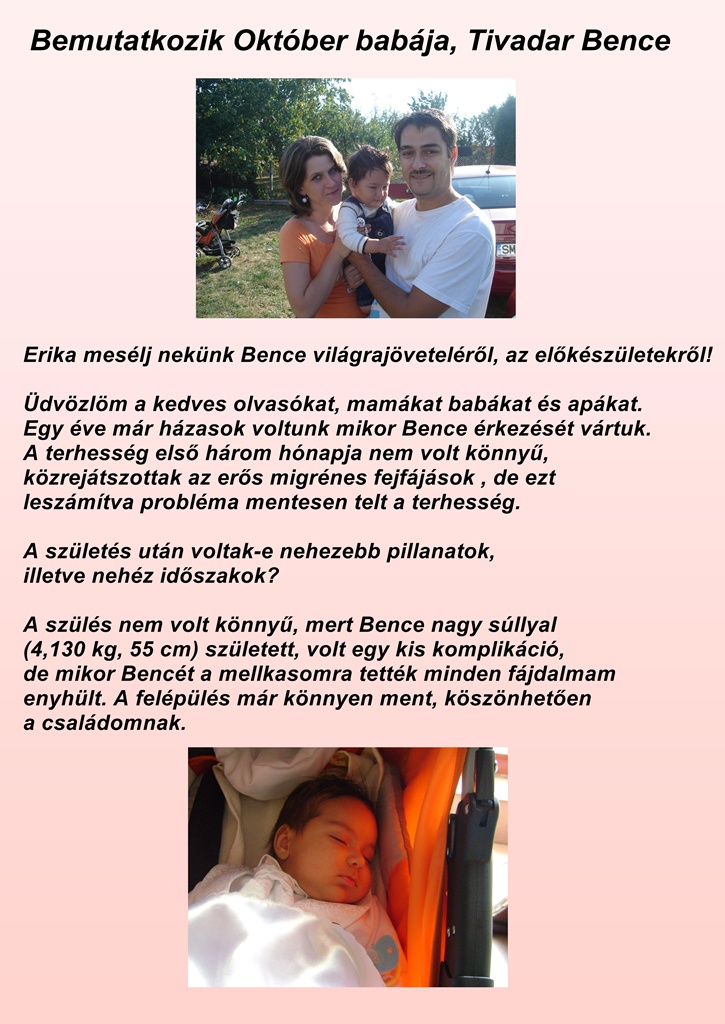 Bemutatkozik Október babája, Tivadar Bence

Erika mesélj nekünk Bence világrajöveteléről, az előkészületekről!

Üdvözlöm a kedves olvasókat, mamákat babákat és apákat. Egy éve már házasok voltunk mikor Bence érkezését vártuk. A terhesség első három hónapja nem volt könnyű, közrejátszottak az erős migrénes fejfájások , de ezt leszámítva probléma mentesen telt a terhesség.

A születés után voltak-e nehezebb pillanatok, illetve nehéz időszakok?

A szülés nem volt könnyű, mert Bence nagy súllyal (4,130 kg, 55 cm) született, volt egy kis komplikáció, de mikor Bencét a mellkasomra tették minden fájdalmam enyhült. A felépülés már könnyen ment, köszönhetően a családomnak.